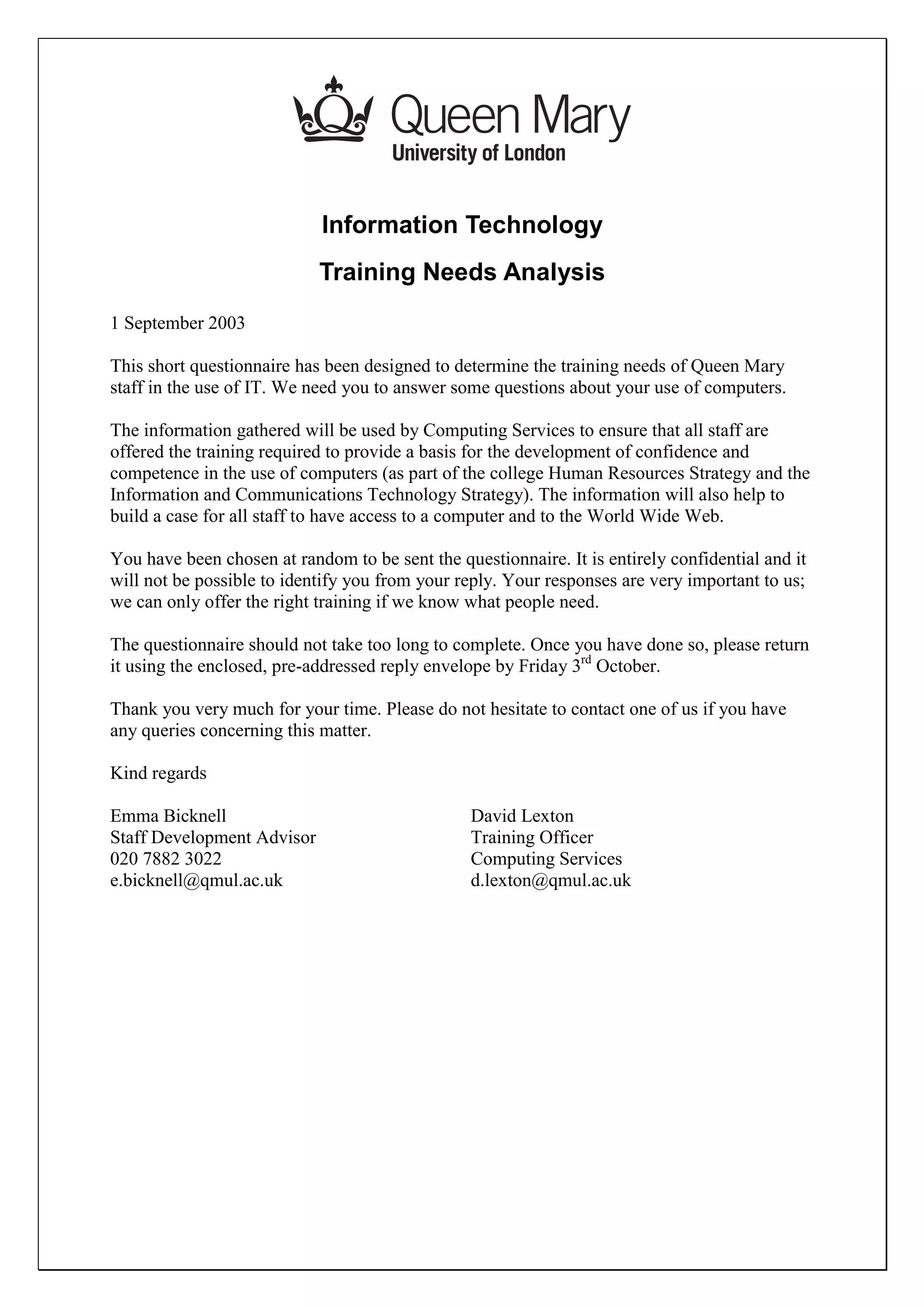 Queen Mary
University of London

Information Technology

Training Needs Analysis

1 September 2003

This short questionnaire has been designed to determine the training needs of Queen Mary staff in the use of IT. We need you to answer some questions about your use of computers.

The information gathered will be used by Computing Services to ensure that all staff are offered the training required to provide a basis for the development of confidence and competence in the use of computers (as part of the college Human Resources Strategy and the Information and Communications Technology Strategy). The information will also help to build a case for all staff to have access to a computer and to the World Wide Web.

You have been chosen at random to be sent the questionnaire. It is entirely confidential and it will not be possible to identify you from your reply. Your responses are very important to us; we can only offer the right training if we know what people need.

The questionnaire should not take too long to complete. Once you have done so, please return it using the enclosed, pre-addressed reply envelope by Friday 3$^{rd}$ October.

Thank you very much for your time. Please do not hesitate to contact one of us if you have any queries concerning this matter.

Kind regards

Emma Bicknell
Staff Development Advisor
020 7882 3022
e.bicknell@qmul.ac.uk

David Lexton
Training Officer
Computing Services
d.lexton@qmul.ac.uk